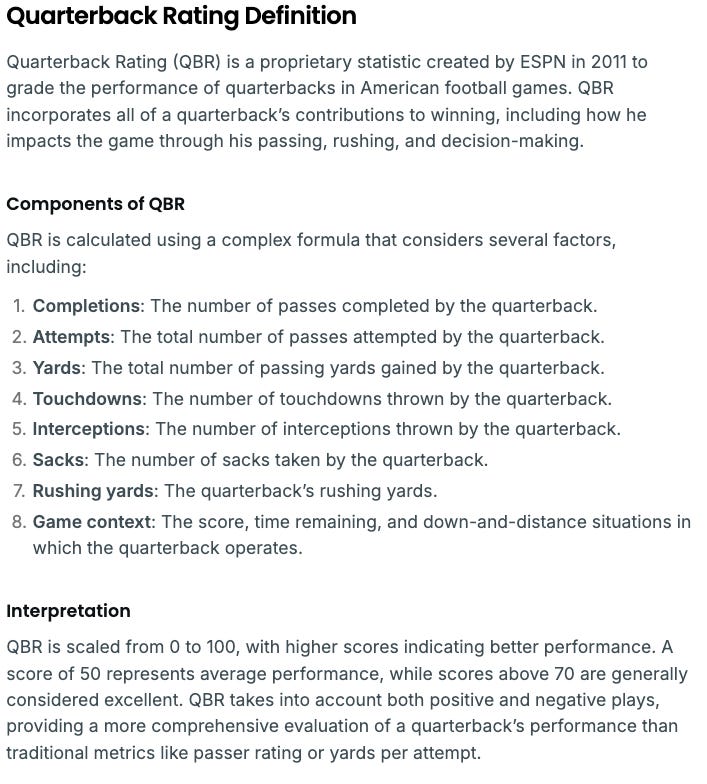 Quarterback Rating Definition

Quarterback Rating (QBR) is a proprietary statistic created by ESPN in 2011 to grade the performance of quarterbacks in American football games. QBR incorporates all of a quarterback's contributions to winning, including how he impacts the game through his passing, rushing, and decision-making.

Components of QBR

QBR is calculated using a complex formula that considers several factors, including:

1. Completions: The number of passes completed by the quarterback.
2. Attempts: The total number of passes attempted by the quarterback.
3. Yards: The total number of passing yards gained by the quarterback.
4. Touchdowns: The number of touchdowns thrown by the quarterback.
5. Interceptions: The number of interceptions thrown by the quarterback.
6. Sacks: The number of sacks taken by the quarterback.
7. Rushing yards: The quarterback's rushing yards.
8. Game context: The score, time remaining, and down-and-distance situations in which the quarterback operates.

Interpretation

QBR is scaled from 0 to 100, with higher scores indicating better performance. A score of 50 represents average performance, while scores above 70 are generally considered excellent. QBR takes into account both positive and negative plays, providing a more comprehensive evaluation of a quarterback's performance than traditional metrics like passer rating or yards per attempt.